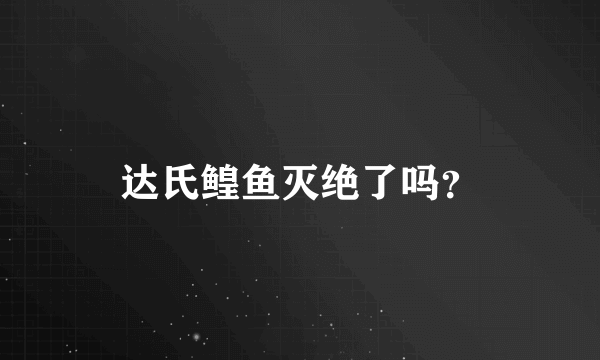 达氏鳇鱼灭绝了吗?